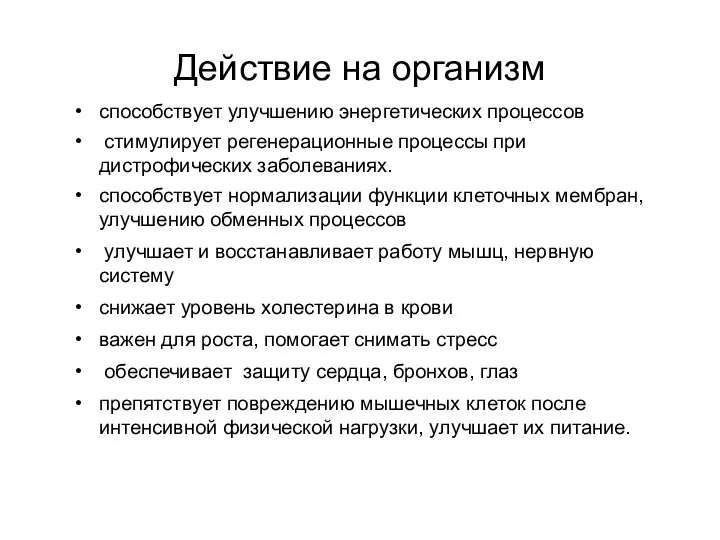 Действие на организм

• способствует улучшению энергетических процессов
• стимулирует регенерационные процессы при дистрофических заболеваниях.
• способствует нормализации функции клеточных мембран, улучшению обменных процессов
• улучшает и восстанавливает работу мышц, нервную систему
• снижает уровень холестерина в крови
• важен для роста, помогает снимать стресс
• обеспечивает защиту сердца, бронхов, глаз
• препятствует повреждению мышечных клеток после интенсивной физической нагрузки, улучшает их питание.